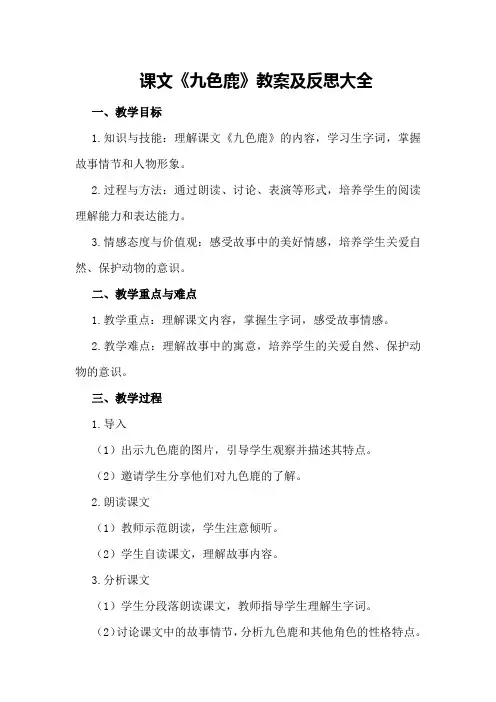 课文《九色鹿》教案及反思大全

一、教学目标

1.知识与技能：理解课文《九色鹿》的内容，学习生字词，掌握故事情节和人物形象。

2.过程与方法：通过朗读、讨论、表演等形式，培养学生的阅读理解能力和表达能力。

3.情感态度与价值观：感受故事中的美好情感，培养学生关爱自然、保护动物的意识。

二、教学重点与难点

1.教学重点：理解课文内容，掌握生字词，感受故事情感。

2.教学难点：理解故事中的寓意，培养学生的关爱自然、保护动物的意识。

三、教学过程

1.导入

（1）出示九色鹿的图片，引导学生观察并描述其特点。

（2）邀请学生分享他们对九色鹿的了解。

2.朗读课文

（1）教师示范朗读，学生注意倾听。

（2）学生自读课文，理解故事内容。

3.分析课文

（1）学生分段落朗读课文，教师指导学生理解生字词。

（2）讨论课文中的故事情节，分析九色鹿和其他角色的性格特点。